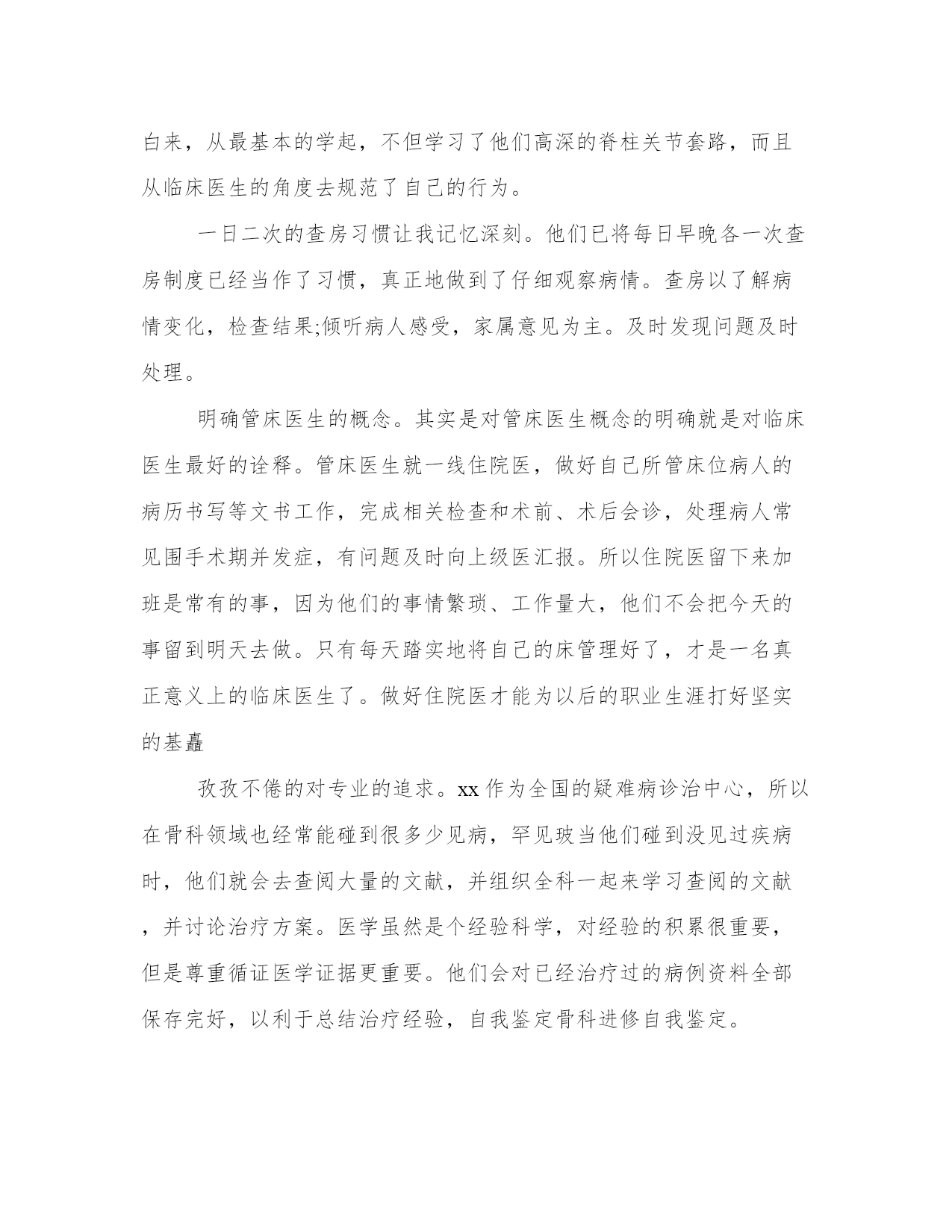 白来，从最基本的学起，不但学习了他们高深的脊柱关节套路，而且从临床医生的角度去规范了自己的行为。

一日二次的查房习惯让我记忆深刻。他们已将每日早晚各一次查房制度已经当作了习惯，真正地做到了仔细观察病情。查房以了解病情变化，检查结果;倾听病人感受，家属意见为主。及时发现问题及时处理。

明确管床医生的概念。其实是对管床医生概念的明确就是对临床医生最好的诠释。管床医生就一线住院医，做好自己所管床位病人的病历书写等文书工作，完成相关检查和术前、术后会诊，处理病人常见围手术期并发症，有问题及时向上级医汇报。所以住院医留下来加班是常有的事，因为他们的事情繁琐、工作量大，他们不会把今天的事留到明天去做。只有每天踏实地将自己的床管理好了，才是一名真正意义上的临床医生了。做好住院医才能为以后的职业生涯打好坚实的基矗

孜孜不倦的对专业的追求。xx 作为全国的疑难病诊治中心，所以在骨科领域也经常能碰到很多少见病，罕见玻当他们碰到没见过疾病时，他们就会去查阅大量的文献，并组织全科一起来学习查阅的文献，并讨论治疗方案。医学虽然是个经验科学，对经验的积累很重要，但是尊重循证医学证据更重要。他们会对已经治疗过的病例资料全部保存完好，以利于总结治疗经验，自我鉴定骨科进修自我鉴定。